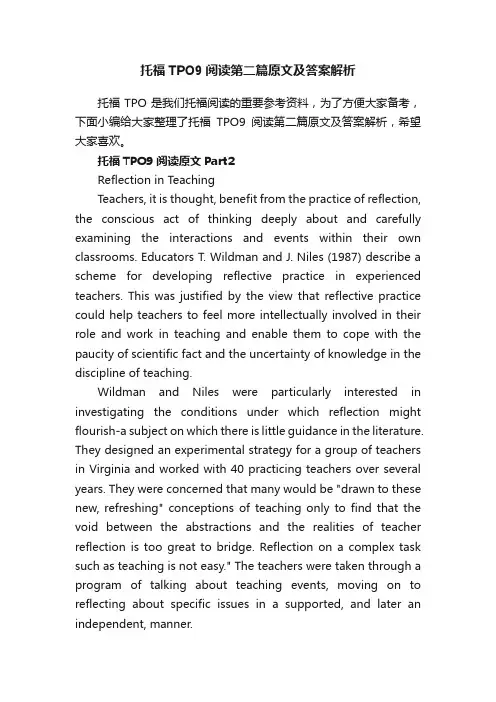 托福 TPO9 阅读第二篇原文及答案解析

托福 TPO 是我们托福阅读的重要参考资料，为了方便大家备考，下面小编给大家整理了托福 TPO9 阅读第二篇原文及答案解析，希望大家喜欢。

托福 TPO9 阅读原文 Part2

Reflection in Teaching

Teachers, it is thought, benefit from the practice of reflection, the conscious act of thinking deeply about and carefully examining the interactions and events within their own classrooms. Educators T. Wildman and J. Niles (1987) describe a scheme for developing reflective practice in experienced teachers. This was justified by the view that reflective practice could help teachers to feel more intellectually involved in their role and work in teaching and enable them to cope with the paucity of scientific fact and the uncertainty of knowledge in the discipline of teaching.

Wildman and Niles were particularly interested in investigating the conditions under which reflection might flourish-a subject on which there is little guidance in the literature. They designed an experimental strategy for a group of teachers in Virginia and worked with 40 practicing teachers over several years. They were concerned that many would be "drawn to these new, refreshing" conceptions of teaching only to find that the void between the abstractions and the realities of teacher reflection is too great to bridge. Reflection on a complex task such as teaching is not easy." The teachers were taken through a program of talking about teaching events, moving on to reflecting about specific issues in a supported, and later an independent, manner.